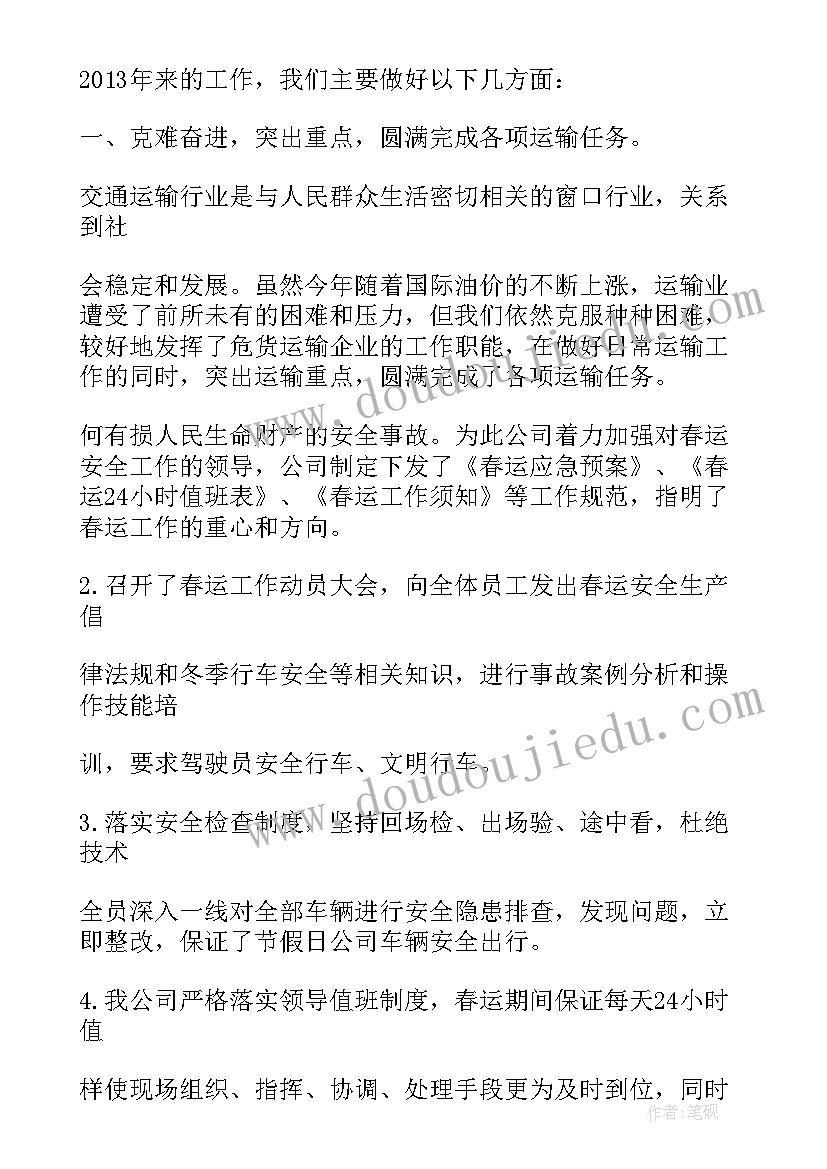 2013年来的工作，我们主要做好以下几方面：

一、克难奋进，突出重点，圆满完成各项运输任务。

交通运输行业是与人民群众生活密切相关的窗口行业，关系到社

会稳定和发展。虽然今年随着国际油价的不断上涨，运输业遭受了前所未有的困难和压力，但我们依然克服种种困难，较好地发挥了危货运输企业的工作职能，在做好日常运输工作的同时，突出运输重点，圆满完成了各项运输任务。

何有损人民生命财产的安全事故。为此公司着力加强对春运安全工作的领导，公司制定下发了《春运应急预案》、《春运24小时值班表》、《春运工作须知》等工作规范，指明了春运工作的重心和方向。

2.召开了春运工作动员大会，向全体员工发出春运安全生产倡

律法规和冬季行车安全等相关知识，进行事故案例分析和操作技能培

训，要求驾驶员安全行车、文明行车。

3.落实安全检查制度，坚持回场检、出场验、途中看，杜绝技术

全员深入一线对全部车辆进行安全隐患排查，发现问题，立即整改，保证了节假日公司车辆安全出行。

4.我公司严格落实领导值班制度，春运期间保证每天24小时值

样使现场组织、指挥、协调、处理手段更为及时到位，同时

www.doudoujiedu.com

www.doudoujiedu.com

作者：笔砚